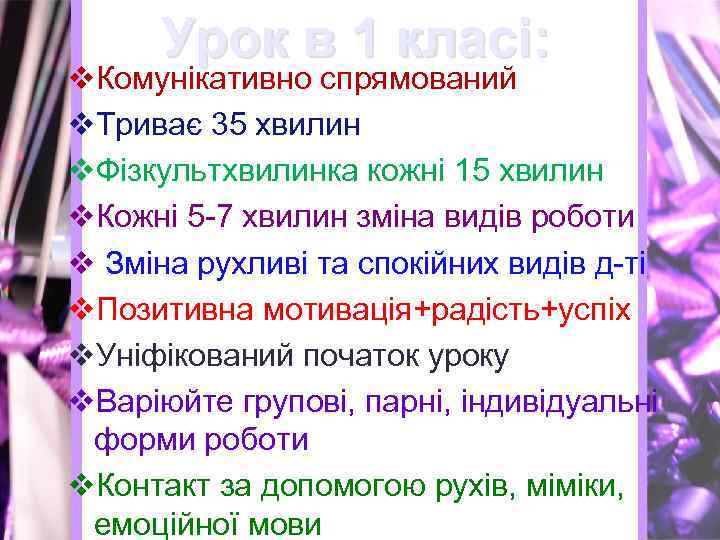 Урок в 1 класі:

❖Комунікативно спрямований
❖Триває 35 хвилин
❖Фізкультхвилинка кожні 15 хвилин
❖Кожні 5-7 хвилин зміна видів роботи
❖ Зміна рухливі та спокійних видів д-ті
❖Позитивна мотивація+радість+успіх
❖Уніфікований початок уроку
❖Варіюйте групові, парні, індивідуальні форми роботи
❖Контакт за допомогою рухів, міміки, емоційної мови